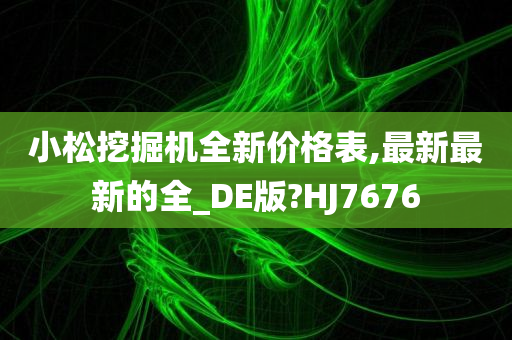 小松挖掘机全新价格表,最新最新的全_DE版?HJ7676